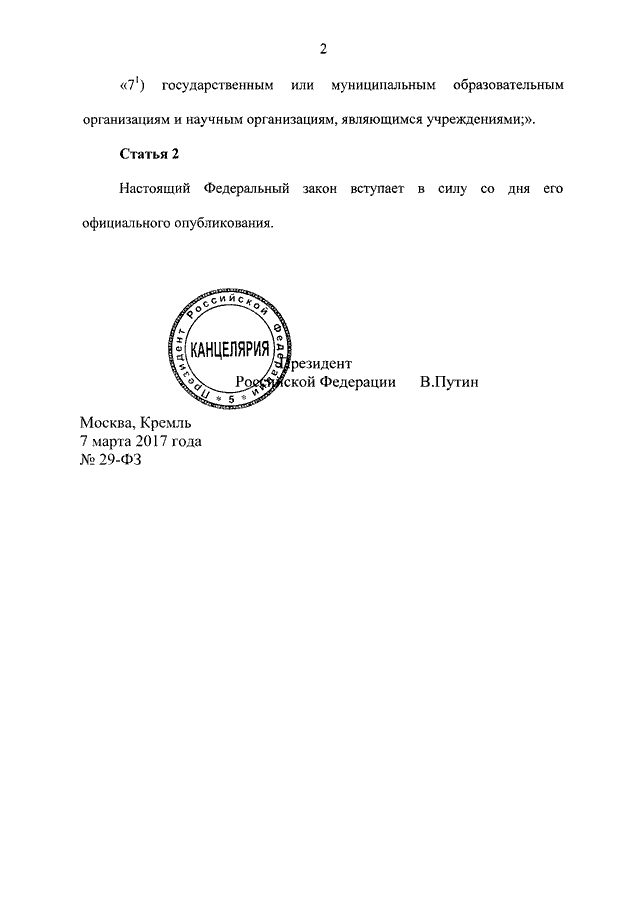 2

«$7^1$) государственным или муниципальным образовательным организациям и научным организациям, являющимся учреждениями;».

**Статья 2**

Настоящий Федеральный закон вступает в силу со дня его официального опубликования.

Президент Российской Федерации КАНЦЕЛЯРИЯ 5

Президент
Российской Федерации В.Путин

Москва, Кремль
7 марта 2017 года
№ 29-ФЗ